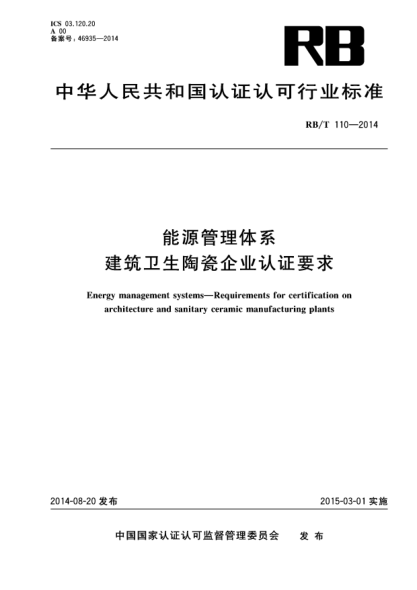 ICS 03.120.20
A 00
备案号：46935—2014

RB

中华人民共和国认证认可行业标准

RB/T 110—2014

能源管理体系
建筑卫生陶瓷企业认证要求

Energy management systems—Requirements for certification on architecture and sanitary ceramic manufacturing plants

2014-08-20 发布

2015-03-01 实施

中国国家认证认可监督管理委员会　发布